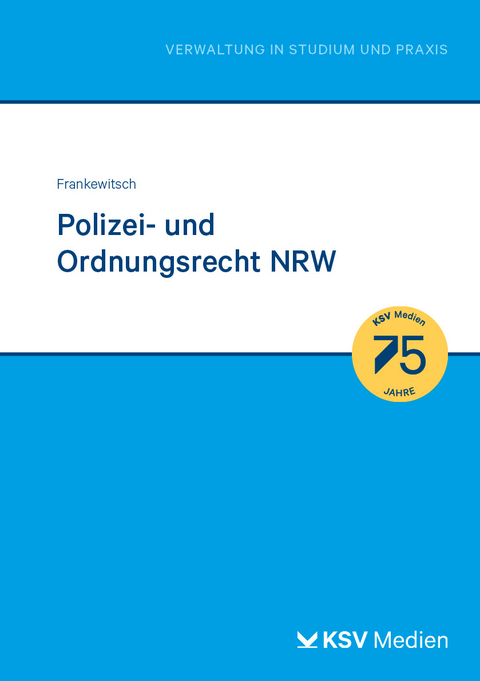 VERWALTUNG IN STUDIUM UND PRAXIS

Frankewitsch

Polizei- und Ordnungsrecht NRW

KSV Medien
75
JAHRE

KSV Medien